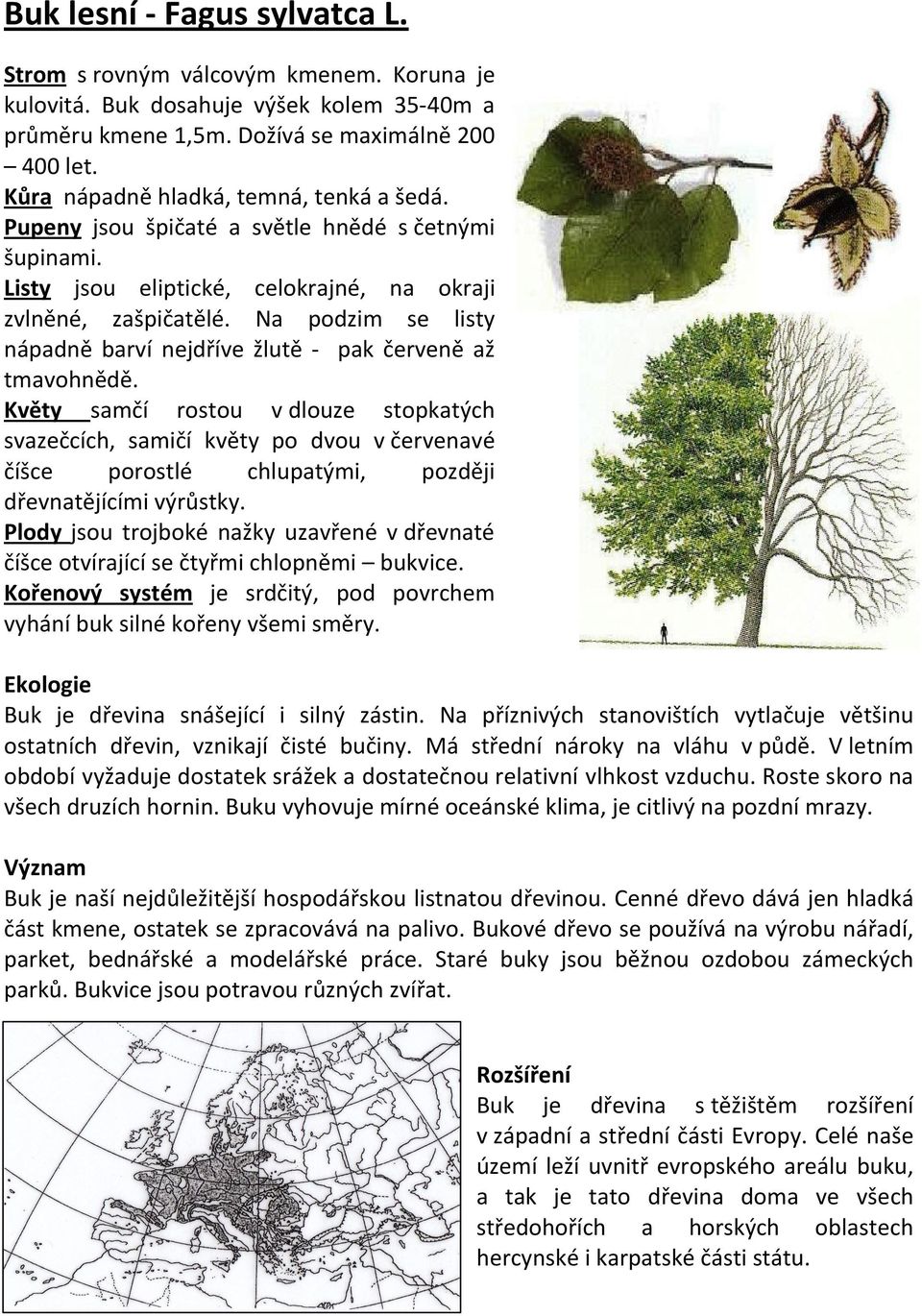 Buk lesní - Fagus sylvatca L.

Strom s rovným válcovým kmenem. Koruna je kulovitá. Buk dosahuje výšek kolem 35-40m a průměru kmene 1,5m. Dožívá se maximálně 200 – 400 let.
Kůra nápadně hladká, temná, tenká a šedá.
Pupeny jsou špičaté a světle hnědé s četnými šupinami.
Listy jsou eliptické, celokrajné, na okraji zvlněné, zašpičatělé. Na podzim se listy nápadně barví nejdříve žlutě - pak červeně až tmavohnědě.
Květy samčí rostou v dlouze stopkatých svazečcích, samičí květy po dvou v červenavé číšce porostlé chlupatými, později dřevnatějícími výrůstky.
Plody jsou trojboké nažky uzavřené v dřevnaté číšce otvírající se čtyřmi chlopněmi – bukvice.
Kořenový systém je srdčitý, pod povrchem vyhání buk silné kořeny všemi směry.

Ekologie
Buk je dřevina snášející i silný zástin. Na příznivých stanovištích vytlačuje většinu ostatních dřevin, vznikají čisté bučiny. Má střední nároky na vláhu v půdě. V letním období vyžaduje dostatek srážek a dostatečnou relativní vlhkost vzduchu. Roste skoro na všech druzích hornin. Buku vyhovuje mírné oceánské klima, je citlivý na pozdní mrazy.

Význam
Buk je naší nejdůležitější hospodářskou listnatou dřevinou. Cenné dřevo dává jen hladká část kmene, ostatek se zpracovává na palivo. Bukové dřevo se používá na výrobu nářadí, parket, bednářské a modelářské práce. Staré buky jsou běžnou ozdobou zámeckých parků. Bukvice jsou potravou různých zvířat.

Rozšíření
Buk je dřevina s těžištěm rozšíření v západní a střední části Evropy. Celé naše území leží uvnitř evropského areálu buku, a tak je tato dřevina doma ve všech středohořích a horských oblastech hercynské i karpatské části státu.